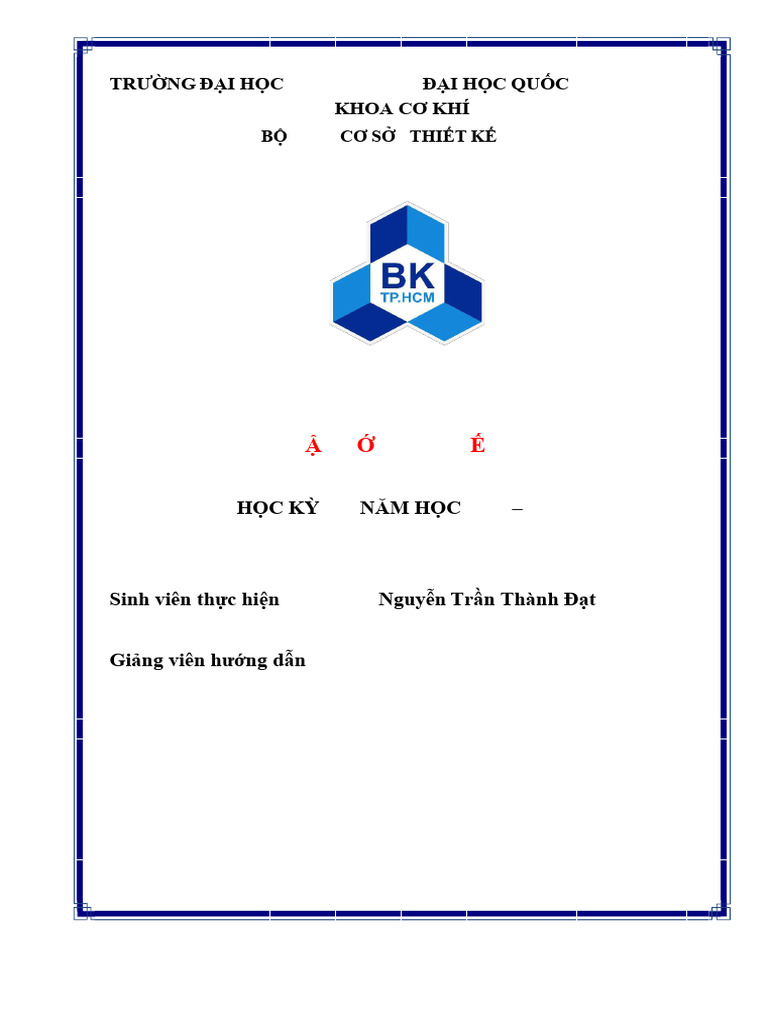 TRƯỜNG ĐẠI HỌC ĐẠI HỌC QUỐC
KHOA CƠ KHÍ
BỘ CƠ SỞ THIẾT KẾ

BK
TP.HCM

Ậ Ớ Ế

HỌC KỲ NĂM HỌC –

Sinh viên thực hiện Nguyễn Trần Thành Đạt

Giảng viên hướng dẫn